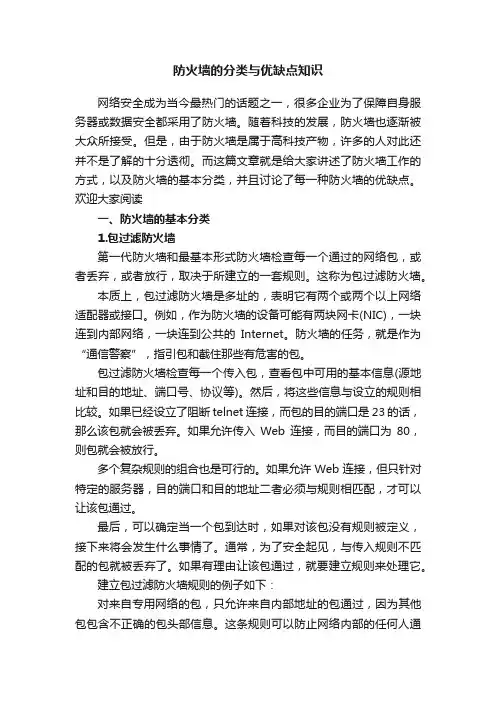 防火墙的分类与优缺点知识

网络安全成为当今最热门的话题之一，很多企业为了保障自身服务器或数据安全都采用了防火墙。随着科技的发展，防火墙也逐渐被大众所接受。但是，由于防火墙是属于高科技产物，许多的人对此还并不是了解的十分透彻。而这篇文章就是给大家讲述了防火墙工作的方式，以及防火墙的基本分类，并且讨论了每一种防火墙的优缺点。欢迎大家阅读

一、防火墙的基本分类

1.包过滤防火墙

第一代防火墙和最基本形式防火墙检查每一个通过的网络包，或者丢弃，或者放行，取决于所建立的一套规则。这称为包过滤防火墙。

本质上，包过滤防火墙是多址的，表明它有两个或两个以上网络适配器或接口。例如，作为防火墙的设备可能有两块网卡(NIC)，一块连到内部网络，一块连到公共的 Internet。防火墙的任务，就是作为“通信警察”，指引包和截住那些有危害的包。

包过滤防火墙检查每一个传入包，查看包中可用的基本信息(源地址和目的地址、端口号、协议等)。然后，将这些信息与设立的规则相比较。如果已经设立了阻断 telnet 连接，而包的目的端口是 23 的话，那么该包就会被丢弃。如果允许传入 Web 连接，而目的端口为 80，则包就会被放行。

多个复杂规则的组合也是可行的。如果允许 Web 连接，但只针对特定的服务器，目的端口和目的地址二者必须与规则相匹配，才可以让该包通过。

最后，可以确定当一个包到达时，如果对该包没有规则被定义，接下来将会发生什么事情了。通常，为了安全起见，与传入规则不匹配的包就被丢弃了。如果有理由让该包通过，就要建立规则来处理它。

建立包过滤防火墙规则的例子如下：

对来自专用网络的包，只允许来自内部地址的包通过，因为其他包包含不正确的包头部信息。这条规则可以防止网络内部的任何人通